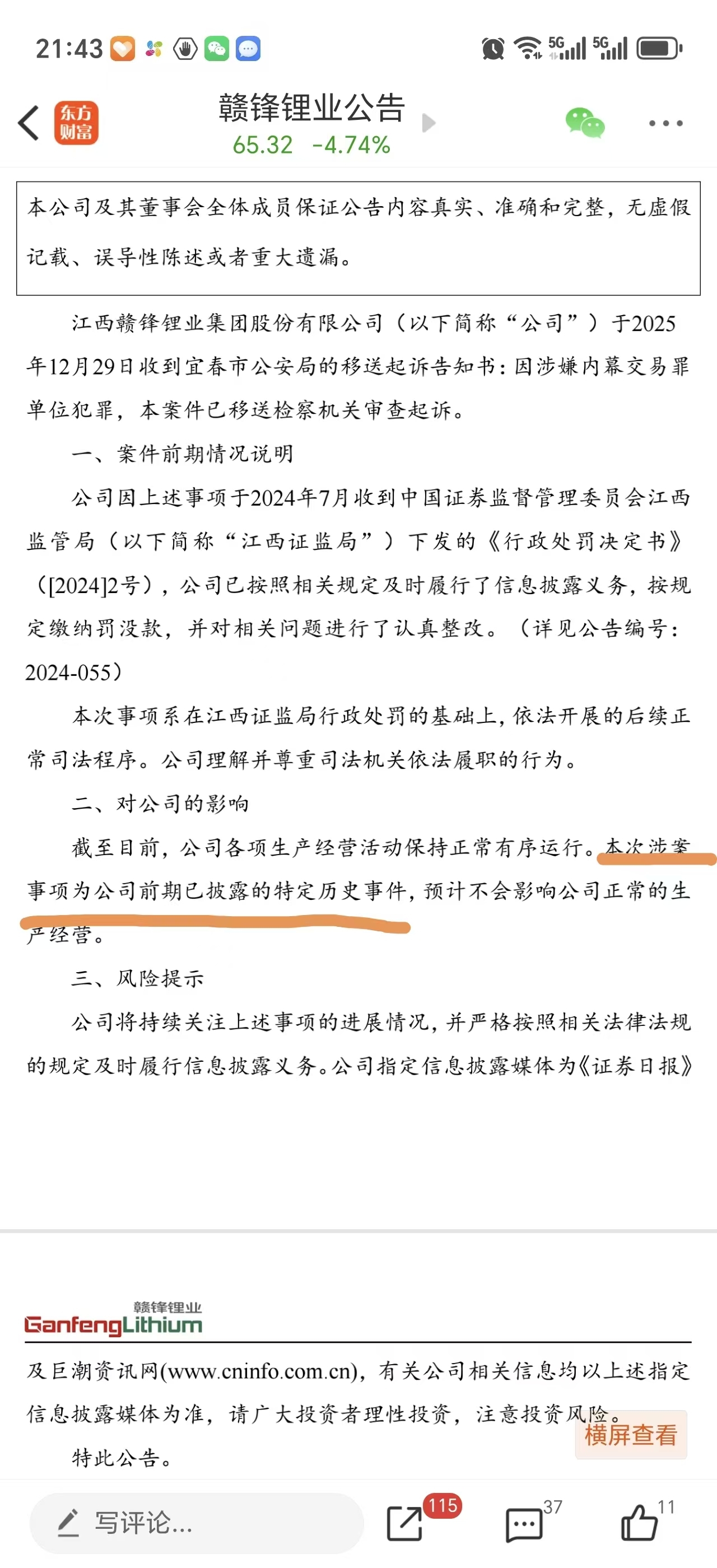 21:43 5G 5G

东方财富

赣锋锂业公告
65.32 -4.74%

本公司及其董事会全体成员保证公告内容真实、准确和完整，无虚假记载、误导性陈述或者重大遗漏。

江西赣锋锂业集团股份有限公司（以下简称“公司”）于2025年12月29日收到宜春市公安局的移送起诉告知书：因涉嫌内幕交易罪单位犯罪，本案件已移送检察机关审查起诉。

一、案件前期情况说明

公司因上述事项于2024年7月收到中国证券监督管理委员会江西监管局（以下简称“江西证监局”）下发的《行政处罚决定书》（[2024]2号），公司已按照相关规定及时履行了信息披露义务，按规定缴纳罚没款，并对相关问题进行了认真整改。（详见公告编号：2024-055）

本次事项系在江西证监局行政处罚的基础上，依法开展的后续正常司法程序。公司理解并尊重司法机关依法履职的行为。

二、对公司的影响

截至目前，公司各项生产经营活动保持正常有序运行。本次涉案事项为公司前期已披露的特定历史事件，预计不会影响公司正常的生产经营。

三、风险提示

公司将持续关注上述事项的进展情况，并严格按照相关法律法规的规定及时履行信息披露义务。公司指定信息披露媒体为《证券日报》

赣锋锂业
GanfengLithium

及巨潮资讯网(www.cninfo.com.cn)，有关公司相关信息均以上述指定信息披露媒体为准，请广大投资者理性投资，注意投资风险。

特此公告。

横屏查看

写评论...
115
37
11